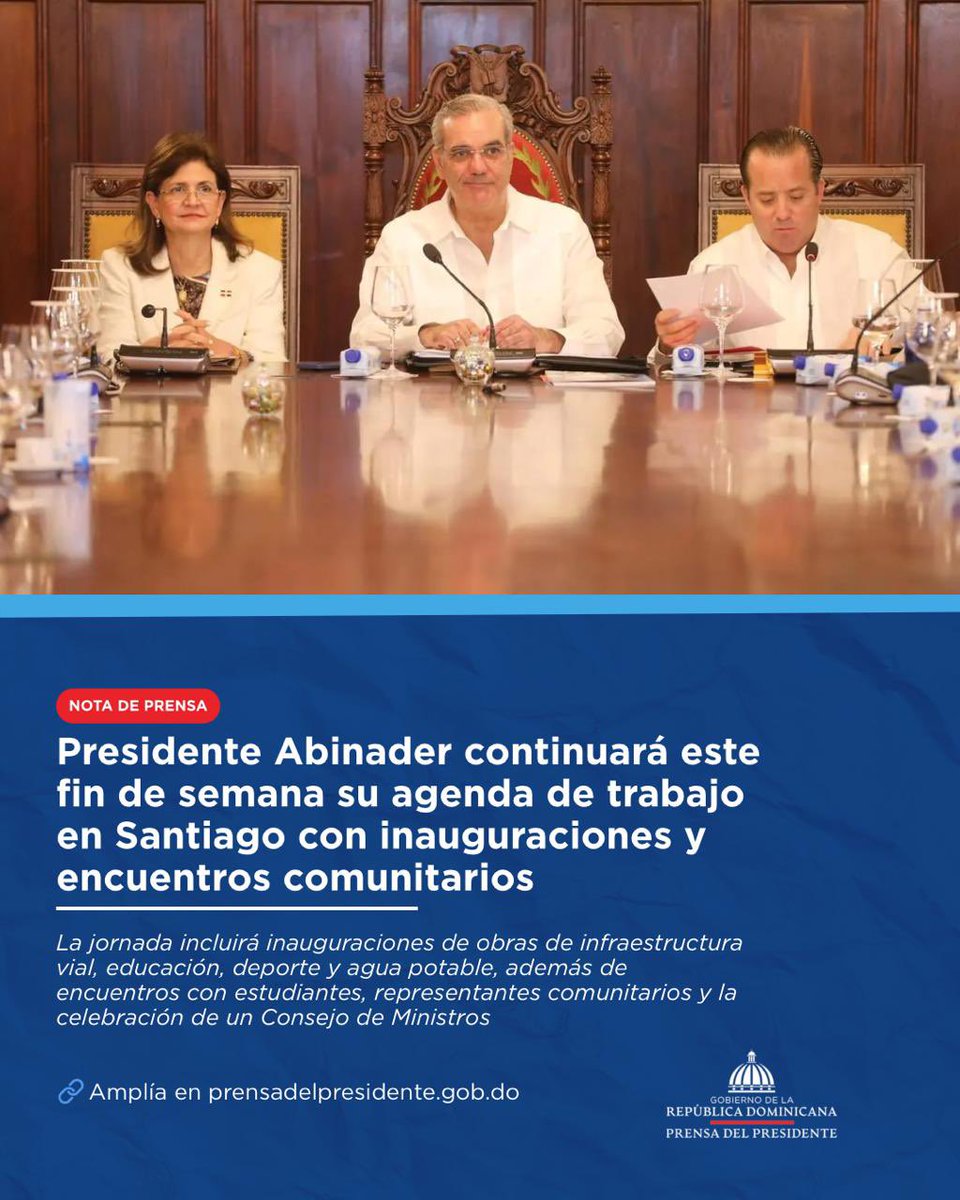 NOTA DE PRENSA

Presidente Abinader continuará este fin de semana su agenda de trabajo en Santiago con inauguraciones y encuentros comunitarios

La jornada incluirá inauguraciones de obras de infraestructura vial, educación, deporte y agua potable, además de encuentros con estudiantes, representantes comunitarios y la celebración de un Consejo de Ministros

Amplía en prensadelpresidente.gob.do

GOBIERNO DE LA
REPÚBLICA DOMINICANA
PRENSA DEL PRESIDENTE